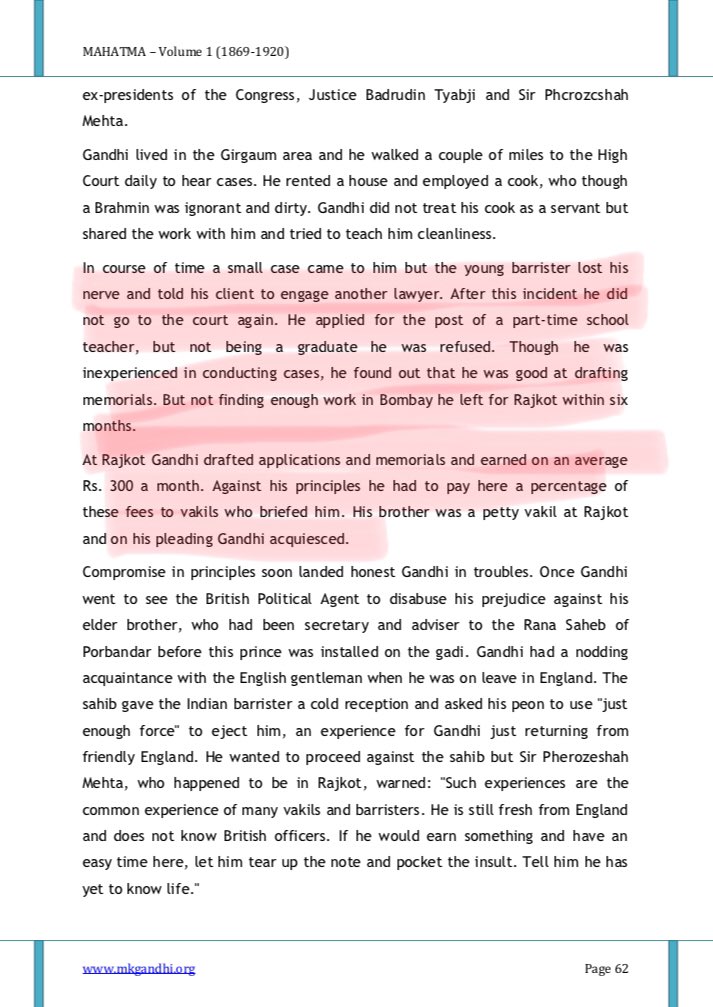 MAHATMA – Volume 1 (1869-1920)

ex-presidents of the Congress, Justice Badrudin Tyabji and Sir Phcrozcshah Mehta.

Gandhi lived in the Girgaum area and he walked a couple of miles to the High Court daily to hear cases. He rented a house and employed a cook, who though a Brahmin was ignorant and dirty. Gandhi did not treat his cook as a servant but shared the work with him and tried to teach him cleanliness.

In course of time a small case came to him but the young barrister lost his nerve and told his client to engage another lawyer. After this incident he did not go to the court again. He applied for the post of a part-time school teacher, but not being a graduate he was refused. Though he was inexperienced in conducting cases, he found out that he was good at drafting memorials. But not finding enough work in Bombay he left for Rajkot within six months.

At Rajkot Gandhi drafted applications and memorials and earned on an average Rs. 300 a month. Against his principles he had to pay here a percentage of these fees to vakils who briefed him. His brother was a petty vakil at Rajkot and on his pleading Gandhi acquiesced.

Compromise in principles soon landed honest Gandhi in troubles. Once Gandhi went to see the British Political Agent to disabuse his prejudice against his elder brother, who had been secretary and adviser to the Rana Saheb of Porbandar before this prince was installed on the gadi. Gandhi had a nodding acquaintance with the English gentleman when he was on leave in England. The sahib gave the Indian barrister a cold reception and asked his peon to use "just enough force" to eject him, an experience for Gandhi just returning from friendly England. He wanted to proceed against the sahib but Sir Pherozeshah Mehta, who happened to be in Rajkot, warned: "Such experiences are the common experience of many vakils and barristers. He is still fresh from England and does not know British officers. If he would earn something and have an easy time here, let him tear up the note and pocket the insult. Tell him he has yet to know life."

www.mkgandhi.org

Page 62